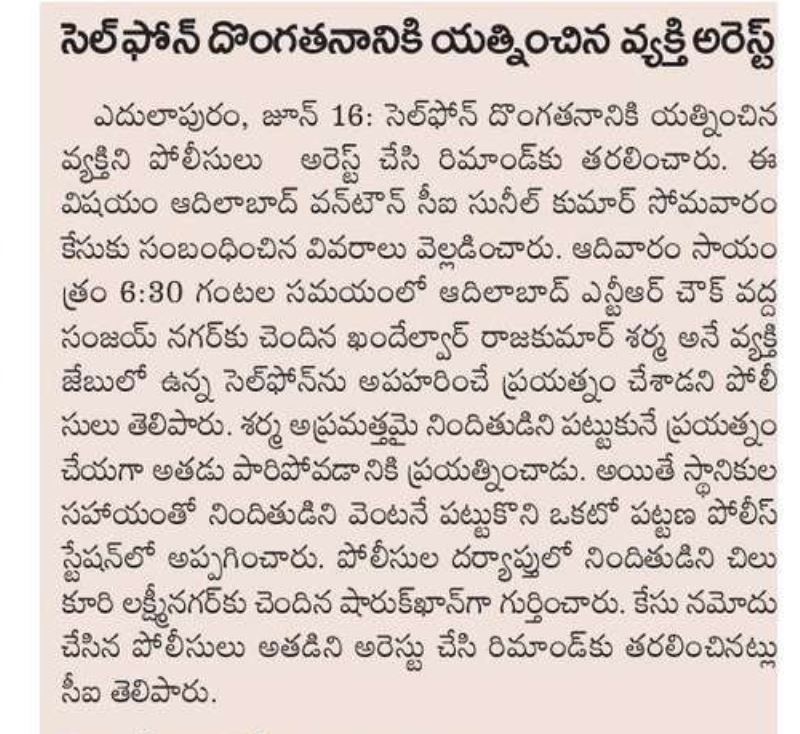 సెల్‌ఫోన్ దొంగతనానికి యత్నించిన వ్యక్తి అరెస్ట్

ఎదులాపురం, జూన్ 16: సెల్‌ఫోన్ దొంగతనానికి యత్నించిన వ్యక్తిని పోలీసులు అరెస్ట్ చేసి రిమాండ్‌కు తరలించారు. ఈ విషయం ఆదిలాబాద్ వన్‌టౌన్ సీఐ సునీల్ కుమార్ సోమవారం కేసుకు సంబంధించిన వివరాలు వెల్లడించారు. ఆదివారం సాయంత్రం 6:30 గంటల సమయంలో ఆదిలాబాద్ ఎన్టీఆర్ చౌక్ వద్ద సంజయ్ నగర్‌కు చెందిన ఖండేల్వార్ రాజకుమార్ శర్మ అనే వ్యక్తి జేబులో ఉన్న సెల్‌ఫోన్‌ను అపహరించే ప్రయత్నం చేశాడని పోలీసులు తెలిపారు. శర్మ అప్రమత్తమై నిందితుడిని పట్టుకునే ప్రయత్నం చేయగా అతడు పారిపోవడానికి ప్రయత్నించాడు. అయితే స్థానికుల సహాయంతో నిందితుడిని వెంటనే పట్టుకొని ఒకటో పట్టణ పోలీస్ స్టేషన్‌లో అప్పగించారు. పోలీసుల దర్యాప్తులో నిందితుడిని చిలుకూరి లక్ష్మీనగర్‌కు చెందిన షారుక్‌ఖాన్‌గా గుర్తించారు. కేసు నమోదు చేసిన పోలీసులు అతడిని అరెస్టు చేసి రిమాండ్‌కు తరలించినట్లు సీఐ తెలిపారు.